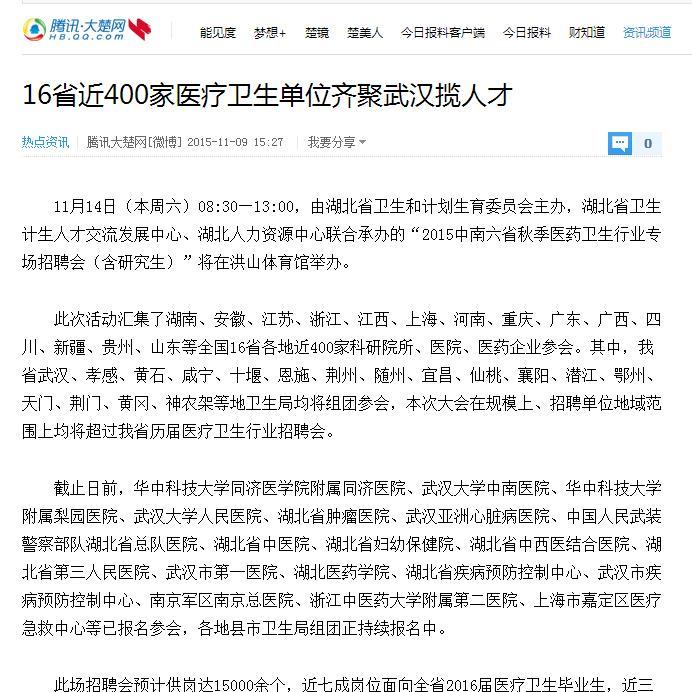 腾讯·大楚网 HB.QQ.com

能见度 梦想+ 楚镜 楚美人 今日报料客户端 今日报料 财知道 资讯频道

16省近400家医疗卫生单位齐聚武汉揽人才

热点资讯 腾讯大楚网[微博] 2015-11-09 15:27 我要分享 0

11月14日（本周六）08:30—13:00，由湖北省卫生和计划生育委员会主办，湖北省卫生计生人才交流发展中心、湖北人力资源中心联合承办的“2015中南六省秋季医药卫生行业专场招聘会（含研究生）”将在洪山体育馆举办。

此次活动汇集了湖南、安徽、江苏、浙江、江西、上海、河南、重庆、广东、广西、四川、新疆、贵州、山东等全国16省各地近400家科研院所、医院、医药企业参会。其中，我省武汉、孝感、黄石、咸宁、十堰、恩施、荆州、随州、宜昌、仙桃、襄阳、潜江、鄂州、天门、荆门、黄冈、神农架等地卫生局均将组团参会，本次大会在规模上、招聘单位地域范围上均将超过我省历届医疗卫生行业招聘会。

截止日前，华中科技大学同济医学院附属同济医院、武汉大学中南医院、华中科技大学附属梨园医院、武汉大学人民医院、湖北省肿瘤医院、武汉亚洲心脏病医院、中国人民武装警察部队湖北省总队医院、湖北省中医院、湖北省妇幼保健院、湖北省中西医结合医院、湖北省第三人民医院、武汉市第一医院、湖北医药学院、湖北省疾病预防控制中心、武汉市疾病预防控制中心、南京军区南京总医院、浙江中医药大学附属第二医院、上海市嘉定区医疗急救中心等已报名参会，各地县市卫生局组团正持续报名中。

此场招聘会预计供岗达15000余个，近七成岗位面向全省2016届医疗卫生毕业生，近三